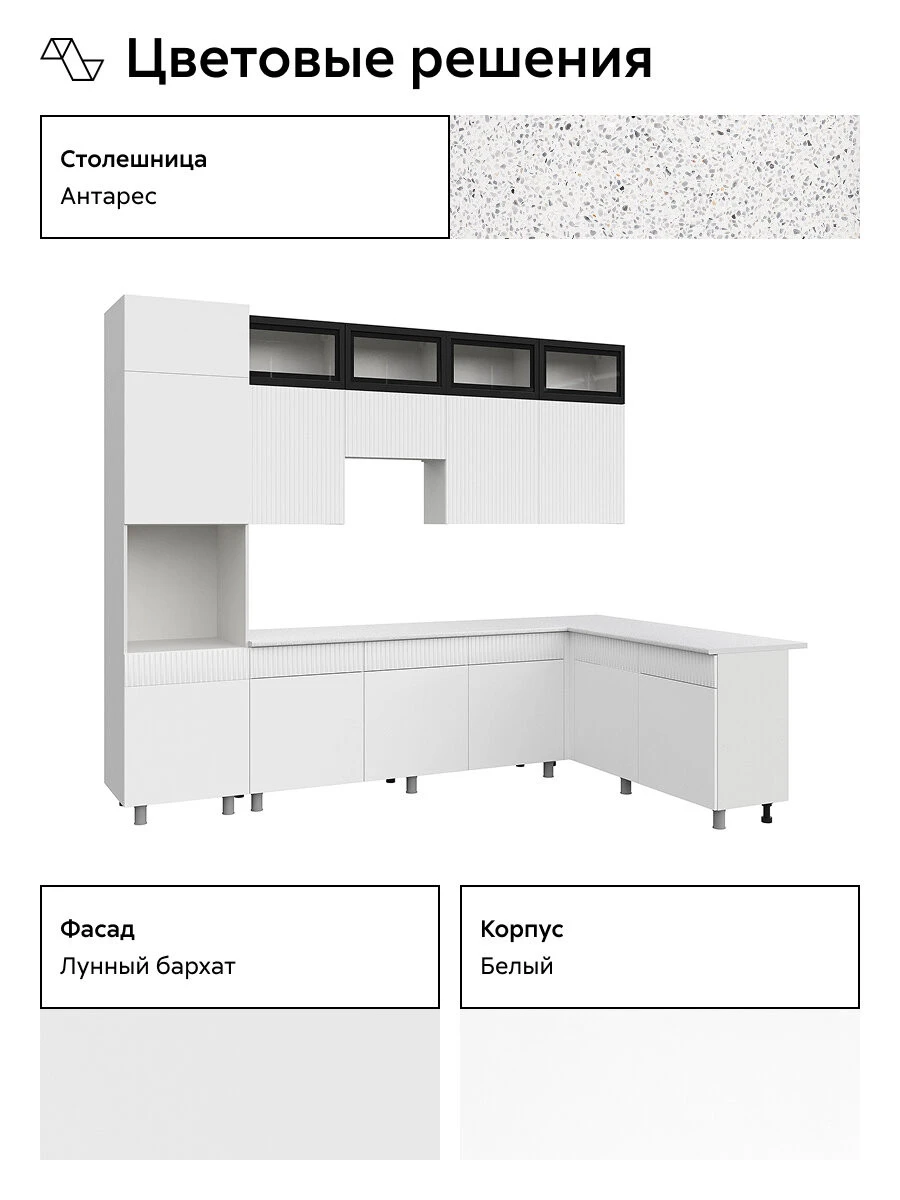 Цветовые решения

Столешница
Антарес

Фасад
Лунный бархат

Корпус
Белый